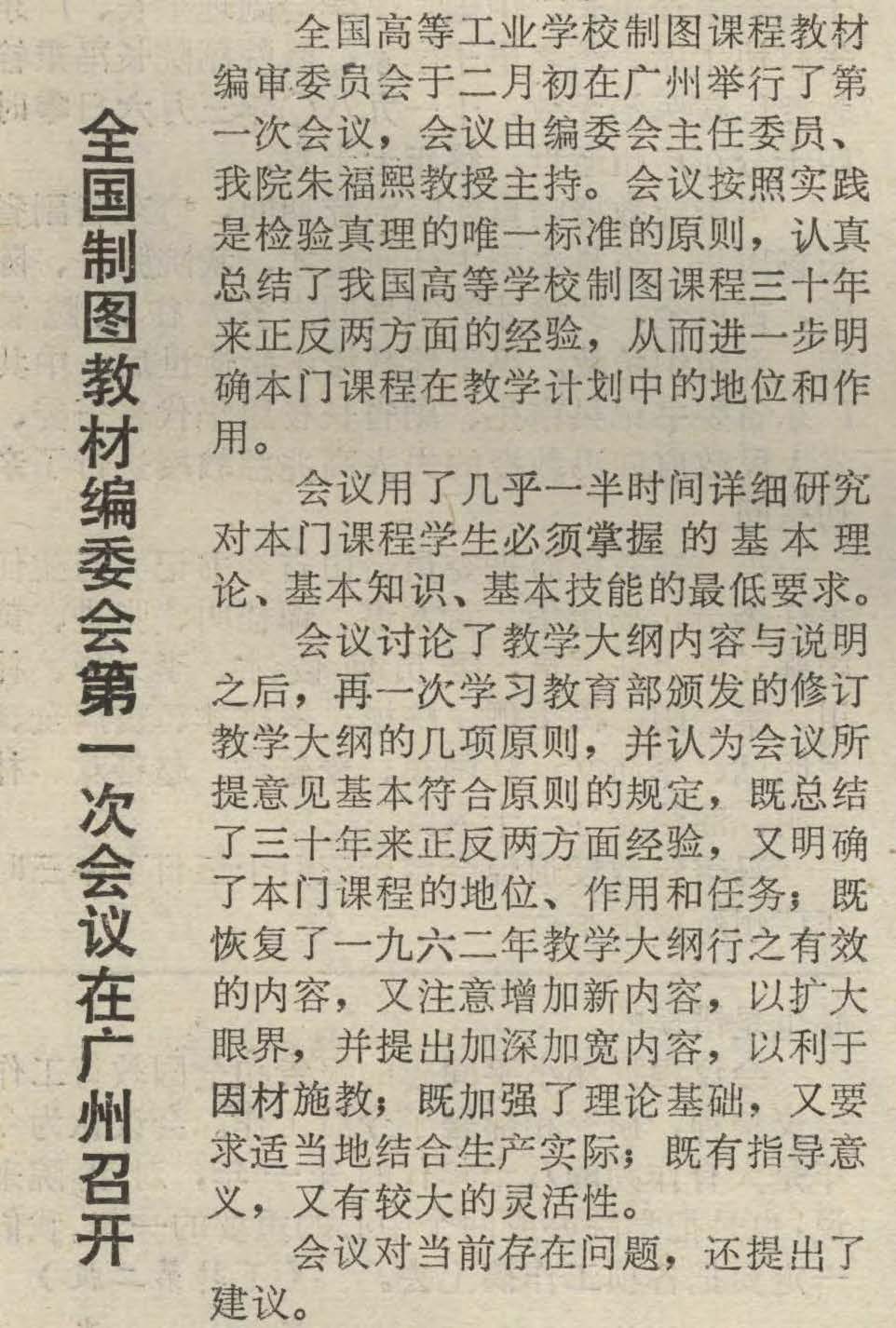 全国制图教材编委会第一次会议在广州召开

全国高等工业学校制图课程教材编审委员会于二月初在广州举行了第一次会议，会议由编委会主任委员、我院朱福熙教授主持。会议按照实践是检验真理的唯一标准的原则，认真总结了我国高等学校制图课程三十年来正反两方面的经验，从而进一步明确本门课程在教学计划中的地位和作用。

会议用了几乎一半时间详细研究对本门课程学生必须掌握的基本理论、基本知识、基本技能的最低要求。

会议讨论了教学大纲内容与说明之后，再一次学习教育部颁发的修订教学大纲的几项原则，并认为会议所提意见基本符合原则的规定，既总结了三十年来正反两方面经验，又明确了本门课程的地位、作用和任务；既恢复了一九六二年教学大纲行之有效的内容，又注意增加新内容，以扩大眼界，并提出加深加宽内容，以利于因材施教；既加强了理论基础，又要求适当地结合生产实际；既有指导意义，又有较大的灵活性。

会议对当前存在问题，还提出了建议。